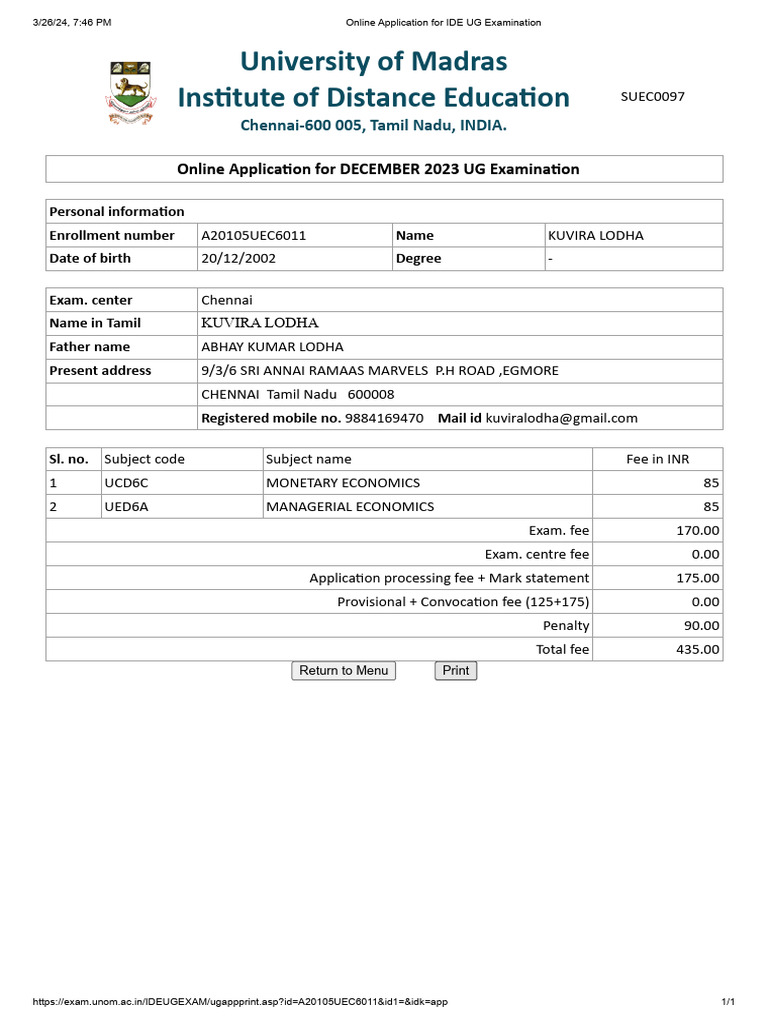 3/26/24, 7:46 PM

Online Application for IDE UG Examination

University of Madras
Institute of Distance Education
Chennai-600 005, Tamil Nadu, INDIA.

SUEC0097

Online Application for DECEMBER 2023 UG Examination

| Personal information | | | |
|---|---|---|---|
| Enrollment number | A20105UEC6011 | Name | KUVIRA LODHA |
| Date of birth | 20/12/2002 | Degree | - |

| | |
|---|---|
| Exam. center | Chennai |
| Name in Tamil | KUVIRA LODHA |
| Father name | ABHAY KUMAR LODHA |
| Present address | 9/3/6 SRI ANNAI RAMAAS MARVELS P.H ROAD ,EGMORE |
| | CHENNAI Tamil Nadu 600008 |
| | Registered mobile no. 9884169470 Mail id kuviralodha@gmail.com |

| Sl. no. | Subject code | Subject name | Fee in INR |
|---|---|---|---|
| 1 | UCD6C | MONETARY ECONOMICS | 85 |
| 2 | UED6A | MANAGERIAL ECONOMICS | 85 |
| | | Exam. fee | 170.00 |
| | | Exam. centre fee | 0.00 |
| | | Application processing fee + Mark statement | 175.00 |
| | | Provisional + Convocation fee (125+175) | 0.00 |
| | | Penalty | 90.00 |
| | | Total fee | 435.00 |

Return to Menu Print

https://exam.unom.ac.in/IDEUGEXAM/ugappprint.asp?id=A20105UEC6011&id1=&idk=app

1/1